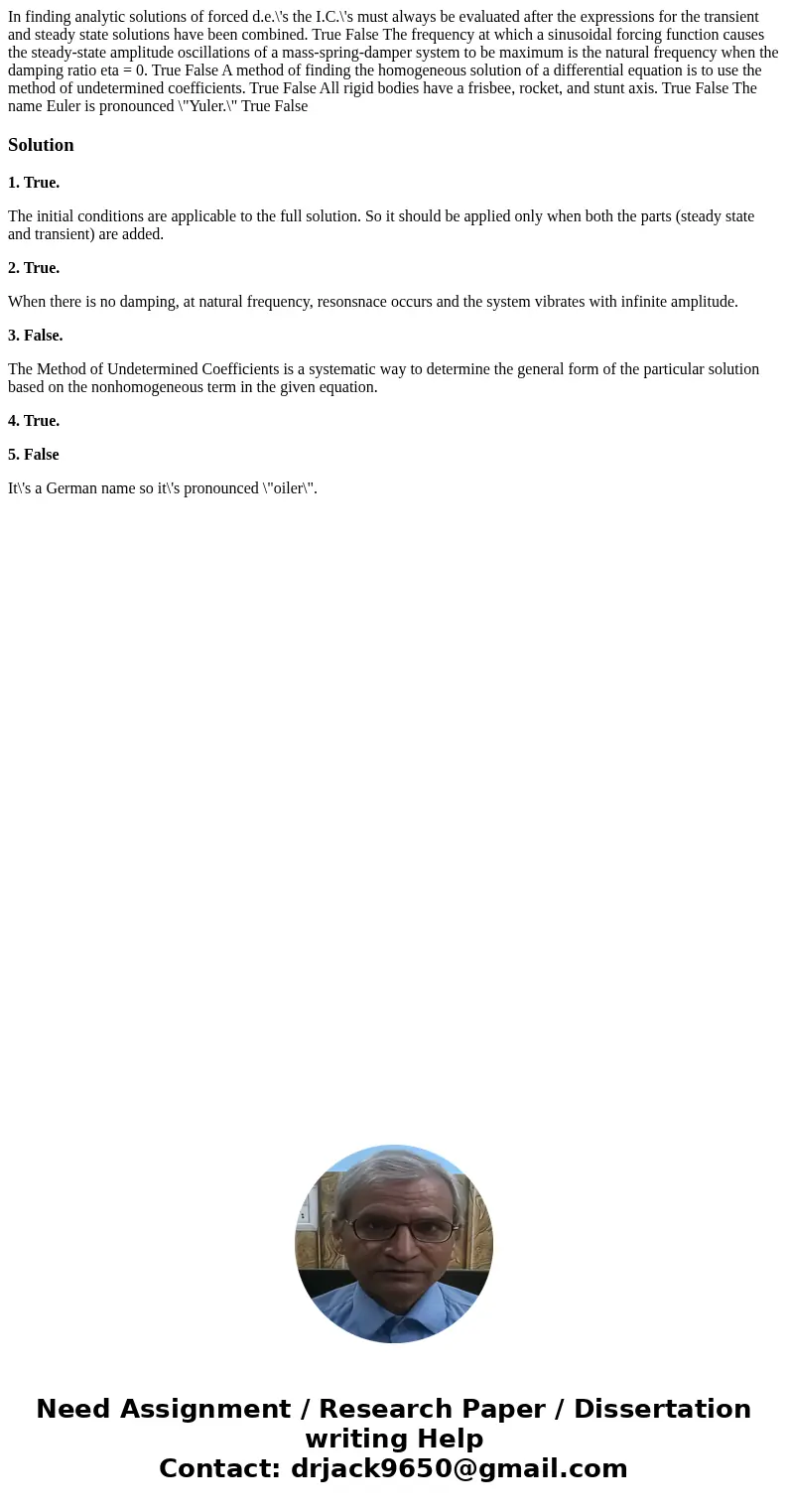 In finding analytic solutions of forced d.e.\'s the I.C.\'s must always be evaluated after the expressions for the transient and steady state solutions have been combined. True False The frequency at which a sinusoidal forcing function causes the steady-state amplitude oscillations of a mass-spring-damper system to be maximum is the natural frequency when the damping ratio eta = 0. True False A method of finding the homogeneous solution of a differential equation is to use the method of undetermined coefficients. True False All rigid bodies have a frisbee, rocket, and stunt axis. True False The name Euler is pronounced \"Yuler.\" True False

Solution

1. True.

The initial conditions are applicable to the full solution. So it should be applied only when both the parts (steady state and transient) are added.

2. True.

When there is no damping, at natural frequency, resonsnace occurs and the system vibrates with infinite amplitude.

3. False.

The Method of Undetermined Coefficients is a systematic way to determine the general form of the particular solution based on the nonhomogeneous term in the given equation.

4. True.

5. False

It\'s a German name so it\'s pronounced \"oiler\".

Need Assignment / Research Paper / Dissertation writing Help
Contact: drjack9650@gmail.com